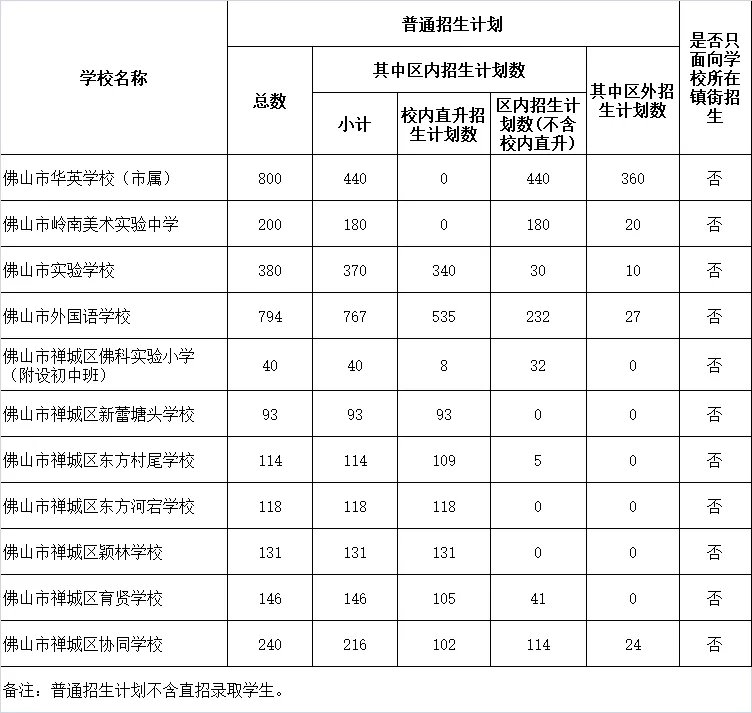 | 学校名称 | 普通招生计划 |  |  |  |  | 是否只面向学校所在镇街招生 |
|---|---|---|---|---|---|---|
|  | 总数 | 其中区内招生计划数 |  |  | 其中区外招生计划数 |  |
|  |  | 小计 | 校内直升招生计划数 | 区内招生计划数(不含校内直升) |  |  |
| 佛山市华英学校（市属） | 800 | 440 | 0 | 440 | 360 | 否 |
| 佛山市岭南美术实验中学 | 200 | 180 | 0 | 180 | 20 | 否 |
| 佛山市实验学校 | 380 | 370 | 340 | 30 | 10 | 否 |
| 佛山市外国语学校 | 794 | 767 | 535 | 232 | 27 | 否 |
| 佛山市禅城区佛科实验小学（附设初中班） | 40 | 40 | 8 | 32 | 0 | 否 |
| 佛山市禅城区新蕾塘头学校 | 93 | 93 | 93 | 0 | 0 | 否 |
| 佛山市禅城区东方村尾学校 | 114 | 114 | 109 | 5 | 0 | 否 |
| 佛山市禅城区东方河宕学校 | 118 | 118 | 118 | 0 | 0 | 否 |
| 佛山市禅城区颖林学校 | 131 | 131 | 131 | 0 | 0 | 否 |
| 佛山市禅城区育贤学校 | 146 | 146 | 105 | 41 | 0 | 否 |
| 佛山市禅城区协同学校 | 240 | 216 | 102 | 114 | 24 | 否 |

备注：普通招生计划不含直招录取学生。